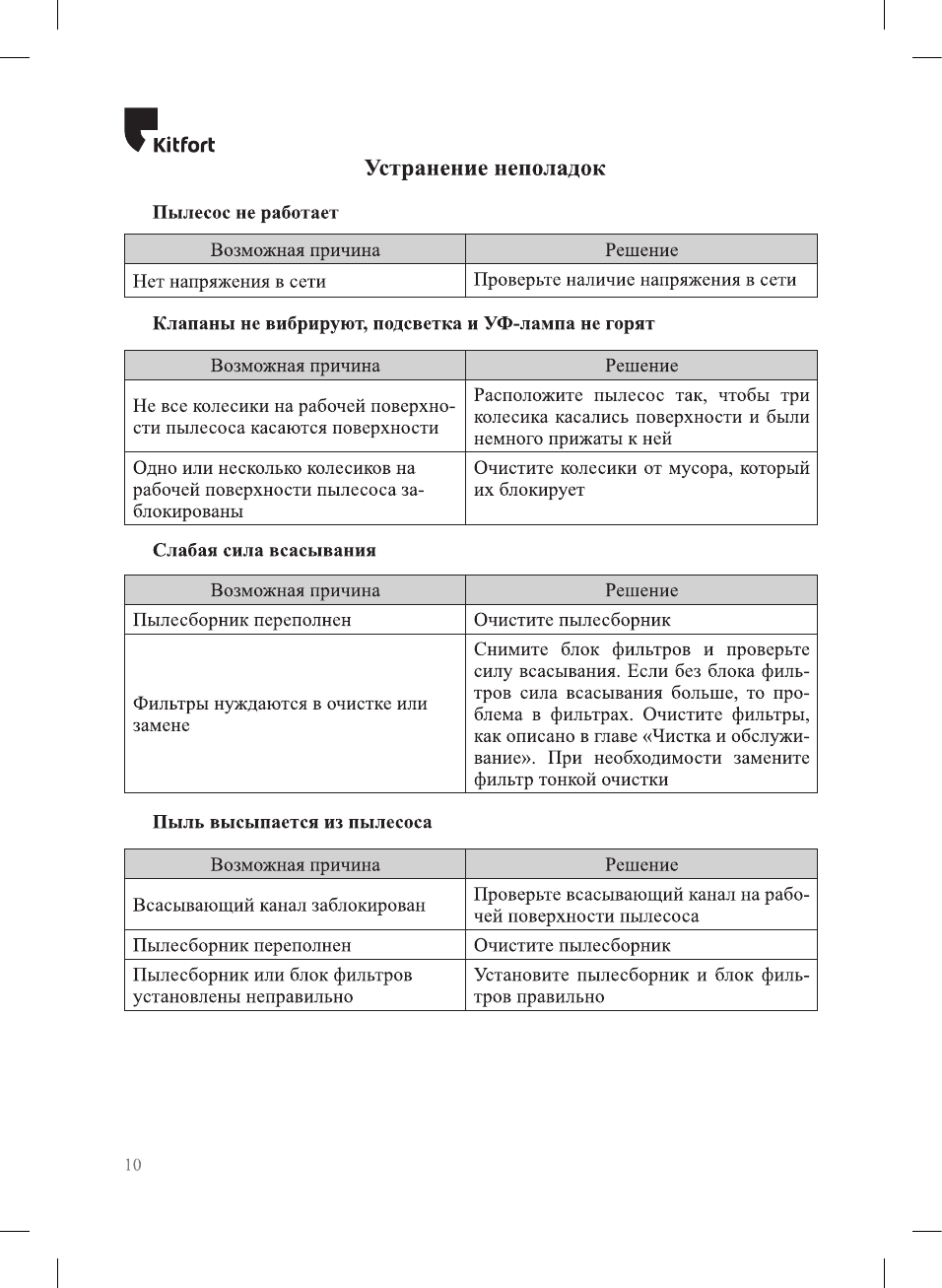 Kitfort

Устранение неполадок

Пылесос не работает

| Возможная причина | Решение |
|---|---|
| Нет напряжения в сети | Проверьте наличие напряжения в сети |

Клапаны не вибрируют, подсветка и УФ-лампа не горят

| Возможная причина | Решение |
|---|---|
| Не все колесики на рабочей поверхности пылесоса касаются поверхности | Расположите пылесос так, чтобы три колесика касались поверхности и были немного прижаты к ней |
| Одно или несколько колесиков на рабочей поверхности пылесоса заблокированы | Очистите колесики от мусора, который их блокирует |

Слабая сила всасывания

| Возможная причина | Решение |
|---|---|
| Пылесборник переполнен | Очистите пылесборник |
| Фильтры нуждаются в очистке или замене | Снимите блок фильтров и проверьте силу всасывания. Если без блока фильтров сила всасывания больше, то проблема в фильтрах. Очистите фильтры, как описано в главе «Чистка и обслуживание». При необходимости замените фильтр тонкой очистки |

Пыль высыпается из пылесоса

| Возможная причина | Решение |
|---|---|
| Всасывающий канал заблокирован | Проверьте всасывающий канал на рабочей поверхности пылесоса |
| Пылесборник переполнен | Очистите пылесборник |
| Пылесборник или блок фильтров установлены неправильно | Установите пылесборник и блок фильтров правильно |

10